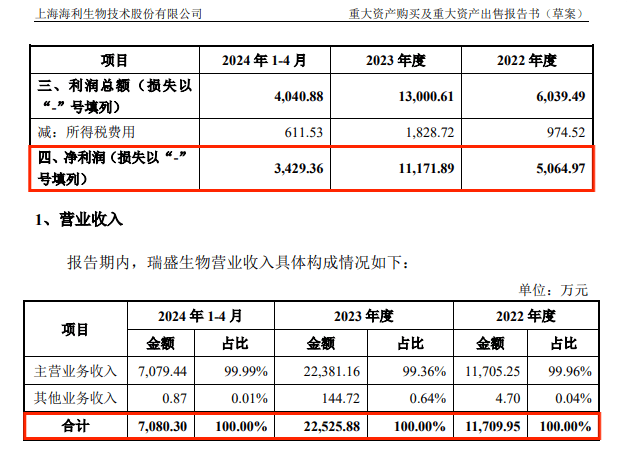 上海海利生物技术股份有限公司

重大资产购买及重大资产出售报告书（草案）

| 项目 | 2024 年 1-4 月 | 2023 年度 | 2022 年度 |
|---|---|---|---|
| 三、利润总额（损失以“-”号填列） | 4,040.88 | 13,000.61 | 6,039.49 |
| 减：所得税费用 | 611.53 | 1,828.72 | 974.52 |
| 四、净利润（损失以“-”号填列） | 3,429.36 | 11,171.89 | 5,064.97 |

1、营业收入

报告期内，瑞盛生物营业收入具体构成情况如下：

单位：万元

| 项目 | 2024 年 1-4 月 金额 | 2024 年 1-4 月 占比 | 2023 年度 金额 | 2023 年度 占比 | 2022 年度 金额 | 2022 年度 占比 |
|---|---|---|---|---|---|---|
| 主营业务收入 | 7,079.44 | 99.99% | 22,381.16 | 99.36% | 11,705.25 | 99.96% |
| 其他业务收入 | 0.87 | 0.01% | 144.72 | 0.64% | 4.70 | 0.04% |
| 合计 | 7,080.30 | 100.00% | 22,525.88 | 100.00% | 11,709.95 | 100.00% |